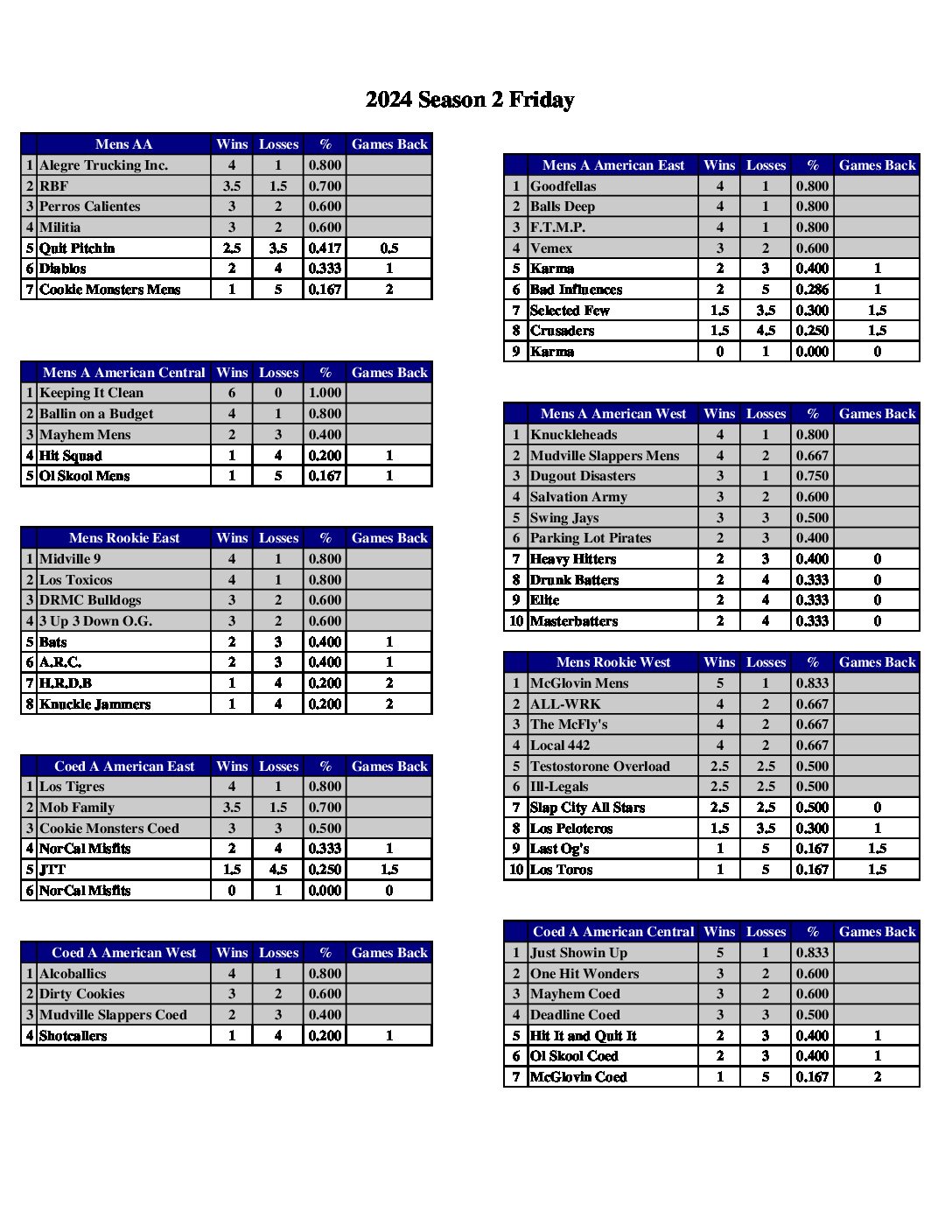 2024 Season 2 Friday

| | Mens AA | Wins | Losses | % | Games Back |
|---|---|---|---|---|---|
| 1 | Alegre Trucking Inc. | 4 | 1 | 0.800 | |
| 2 | RBF | 3.5 | 1.5 | 0.700 | |
| 3 | Perros Calientes | 3 | 2 | 0.600 | |
| 4 | Militia | 3 | 2 | 0.600 | |
| 5 | Quit Pitchin | 2.5 | 3.5 | 0.417 | 0.5 |
| 6 | Diablos | 2 | 4 | 0.333 | 1 |
| 7 | Cookie Monsters Mens | 1 | 5 | 0.167 | 2 |

| | Mens A American Central | Wins | Losses | % | Games Back |
|---|---|---|---|---|---|
| 1 | Keeping It Clean | 6 | 0 | 1.000 | |
| 2 | Ballin on a Budget | 4 | 1 | 0.800 | |
| 3 | Mayhem Mens | 2 | 3 | 0.400 | |
| 4 | Hit Squad | 1 | 4 | 0.200 | 1 |
| 5 | Ol Skool Mens | 1 | 5 | 0.167 | 1 |

| | Mens Rookie East | Wins | Losses | % | Games Back |
|---|---|---|---|---|---|
| 1 | Midville 9 | 4 | 1 | 0.800 | |
| 2 | Los Toxicos | 4 | 1 | 0.800 | |
| 3 | DRMC Bulldogs | 3 | 2 | 0.600 | |
| 4 | 3 Up 3 Down O.G. | 3 | 2 | 0.600 | |
| 5 | Bats | 2 | 3 | 0.400 | 1 |
| 6 | A.R.C. | 2 | 3 | 0.400 | 1 |
| 7 | H.R.D.B | 1 | 4 | 0.200 | 2 |
| 8 | Knuckle Jammers | 1 | 4 | 0.200 | 2 |

| | Coed A American East | Wins | Losses | % | Games Back |
|---|---|---|---|---|---|
| 1 | Los Tigres | 4 | 1 | 0.800 | |
| 2 | Mob Family | 3.5 | 1.5 | 0.700 | |
| 3 | Cookie Monsters Coed | 3 | 3 | 0.500 | |
| 4 | NorCal Misfits | 2 | 4 | 0.333 | 1 |
| 5 | JTT | 1.5 | 4.5 | 0.250 | 1.5 |
| 6 | NorCal Misfits | 0 | 1 | 0.000 | 0 |

| | Coed A American West | Wins | Losses | % | Games Back |
|---|---|---|---|---|---|
| 1 | Alcoballics | 4 | 1 | 0.800 | |
| 2 | Dirty Cookies | 3 | 2 | 0.600 | |
| 3 | Mudville Slappers Coed | 2 | 3 | 0.400 | |
| 4 | Shotcallers | 1 | 4 | 0.200 | 1 |

| | Mens A American East | Wins | Losses | % | Games Back |
|---|---|---|---|---|---|
| 1 | Goodfellas | 4 | 1 | 0.800 | |
| 2 | Balls Deep | 4 | 1 | 0.800 | |
| 3 | F.T.M.P. | 4 | 1 | 0.800 | |
| 4 | Vemex | 3 | 2 | 0.600 | |
| 5 | Karma | 2 | 3 | 0.400 | 1 |
| 6 | Bad Influences | 2 | 5 | 0.286 | 1 |
| 7 | Selected Few | 1.5 | 3.5 | 0.300 | 1.5 |
| 8 | Crusaders | 1.5 | 4.5 | 0.250 | 1.5 |
| 9 | Karma | 0 | 1 | 0.000 | 0 |

| | Mens A American West | Wins | Losses | % | Games Back |
|---|---|---|---|---|---|
| 1 | Knuckleheads | 4 | 1 | 0.800 | |
| 2 | Mudville Slappers Mens | 4 | 2 | 0.667 | |
| 3 | Dugout Disasters | 3 | 1 | 0.750 | |
| 4 | Salvation Army | 3 | 2 | 0.600 | |
| 5 | Swing Jays | 3 | 3 | 0.500 | |
| 6 | Parking Lot Pirates | 2 | 3 | 0.400 | |
| 7 | Heavy Hitters | 2 | 3 | 0.400 | 0 |
| 8 | Drunk Batters | 2 | 4 | 0.333 | 0 |
| 9 | Elite | 2 | 4 | 0.333 | 0 |
| 10 | Masterbatters | 2 | 4 | 0.333 | 0 |

| | Mens Rookie West | Wins | Losses | % | Games Back |
|---|---|---|---|---|---|
| 1 | McGlovin Mens | 5 | 1 | 0.833 | |
| 2 | ALL-WRK | 4 | 2 | 0.667 | |
| 3 | The McFly's | 4 | 2 | 0.667 | |
| 4 | Local 442 | 4 | 2 | 0.667 | |
| 5 | Testostorone Overload | 2.5 | 2.5 | 0.500 | |
| 6 | Ill-Legals | 2.5 | 2.5 | 0.500 | |
| 7 | Slap City All Stars | 2.5 | 2.5 | 0.500 | 0 |
| 8 | Los Peloteros | 1.5 | 3.5 | 0.300 | 1 |
| 9 | Last Og's | 1 | 5 | 0.167 | 1.5 |
| 10 | Los Toros | 1 | 5 | 0.167 | 1.5 |

| | Coed A American Central | Wins | Losses | % | Games Back |
|---|---|---|---|---|---|
| 1 | Just Showin Up | 5 | 1 | 0.833 | |
| 2 | One Hit Wonders | 3 | 2 | 0.600 | |
| 3 | Mayhem Coed | 3 | 2 | 0.600 | |
| 4 | Deadline Coed | 3 | 3 | 0.500 | |
| 5 | Hit It and Quit It | 2 | 3 | 0.400 | 1 |
| 6 | Ol Skool Coed | 2 | 3 | 0.400 | 1 |
| 7 | McGlovin Coed | 1 | 5 | 0.167 | 2 |